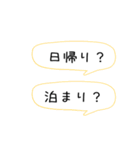 日帰り？

泊まり？